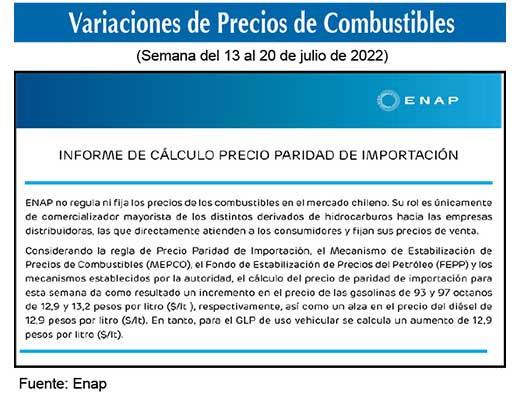 Variaciones de Precios de Combustibles

(Semana del 13 al 20 de julio de 2022)

ENAP

INFORME DE CÁLCULO PRECIO PARIDAD DE IMPORTACIÓN

ENAP no regula ni fija los precios de los combustibles en el mercado chileno. Su rol es únicamente de comercializador mayorista de los distintos derivados de hidrocarburos hacia las empresas distribuidoras, las que directamente atienden a los consumidores y fijan sus precios de venta.

Considerando la regla de Precio Paridad de Importación, el Mecanismo de Estabilización de Precios de Combustibles (MEPCO), el Fondo de Estabilización de Precios del Petróleo (FEPP) y los mecanismos establecidos por la autoridad, el cálculo del precio de paridad de importación para esta semana da como resultado un incremento en el precio de las gasolinas de 93 y 97 octanos de 12,9 y 13,2 pesos por litro ($/lt ), respectivamente, así como un alza en el precio del diésel de 12,9 pesos por litro ($/lt). En tanto, para el GLP de uso vehicular se calcula un aumento de 12,9 pesos por litro ($/lt).

Fuente: Enap